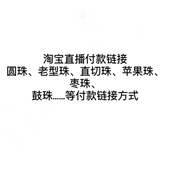 淘宝直播付款链接
圆珠、老型珠、直切珠、苹果珠、枣珠、
鼓珠……等付款链接方式